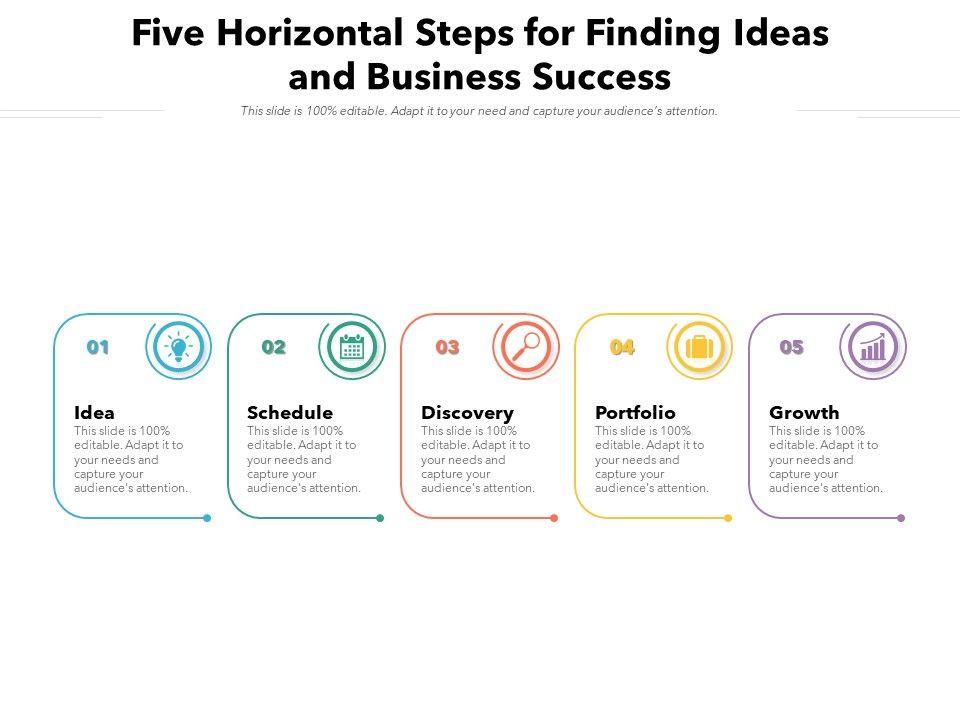 Five Horizontal Steps for Finding Ideas and Business Success

This slide is 100% editable. Adapt it to your need and capture your audience's attention.

01

Idea

This slide is 100% editable. Adapt it to your needs and capture your audience's attention.

02

Schedule

This slide is 100% editable. Adapt it to your needs and capture your audience's attention.

03

Discovery

This slide is 100% editable. Adapt it to your needs and capture your audience's attention.

04

Portfolio

This slide is 100% editable. Adapt it to your needs and capture your audience's attention.

05

Growth

This slide is 100% editable. Adapt it to your needs and capture your audience's attention.